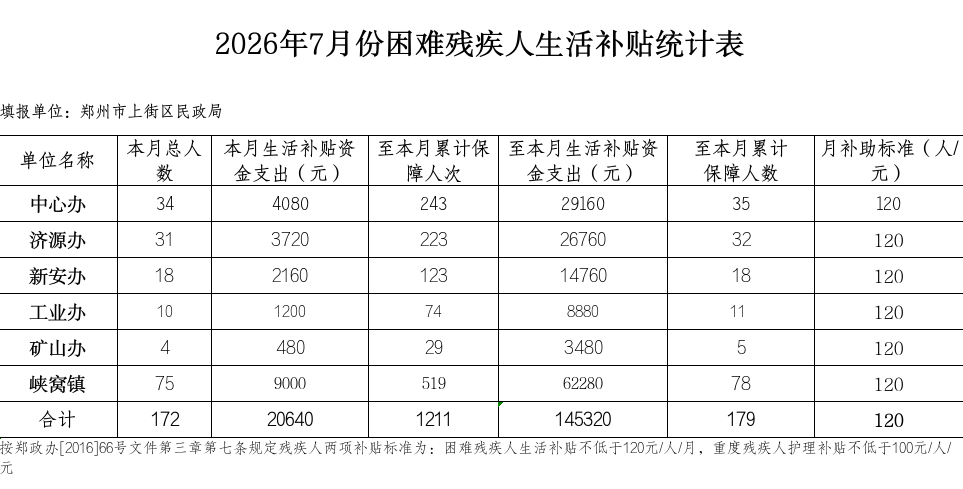 2026年7月份困难残疾人生活补贴统计表

填报单位：郑州市上街区民政局

| 单位名称 | 本月总人数 | 本月生活补贴资金支出（元） | 至本月累计保障人次 | 至本月生活补贴资金支出（元） | 至本月累计保障人数 | 月补助标准（人/元） |
|---|---|---|---|---|---|---|
| 中心办 | 34 | 4080 | 243 | 29160 | 35 | 120 |
| 济源办 | 31 | 3720 | 223 | 26760 | 32 | 120 |
| 新安办 | 18 | 2160 | 123 | 14760 | 18 | 120 |
| 工业办 | 10 | 1200 | 74 | 8880 | 11 | 120 |
| 矿山办 | 4 | 480 | 29 | 3480 | 5 | 120 |
| 峡窝镇 | 75 | 9000 | 519 | 62280 | 78 | 120 |
| 合计 | 172 | 20640 | 1211 | 145320 | 179 | 120 |

按郑政办[2016]66号文件第三章第七条规定残疾人两项补贴标准为：困难残疾人生活补贴不低于120元/人/月，重度残疾人护理补贴不低于100元/人/元